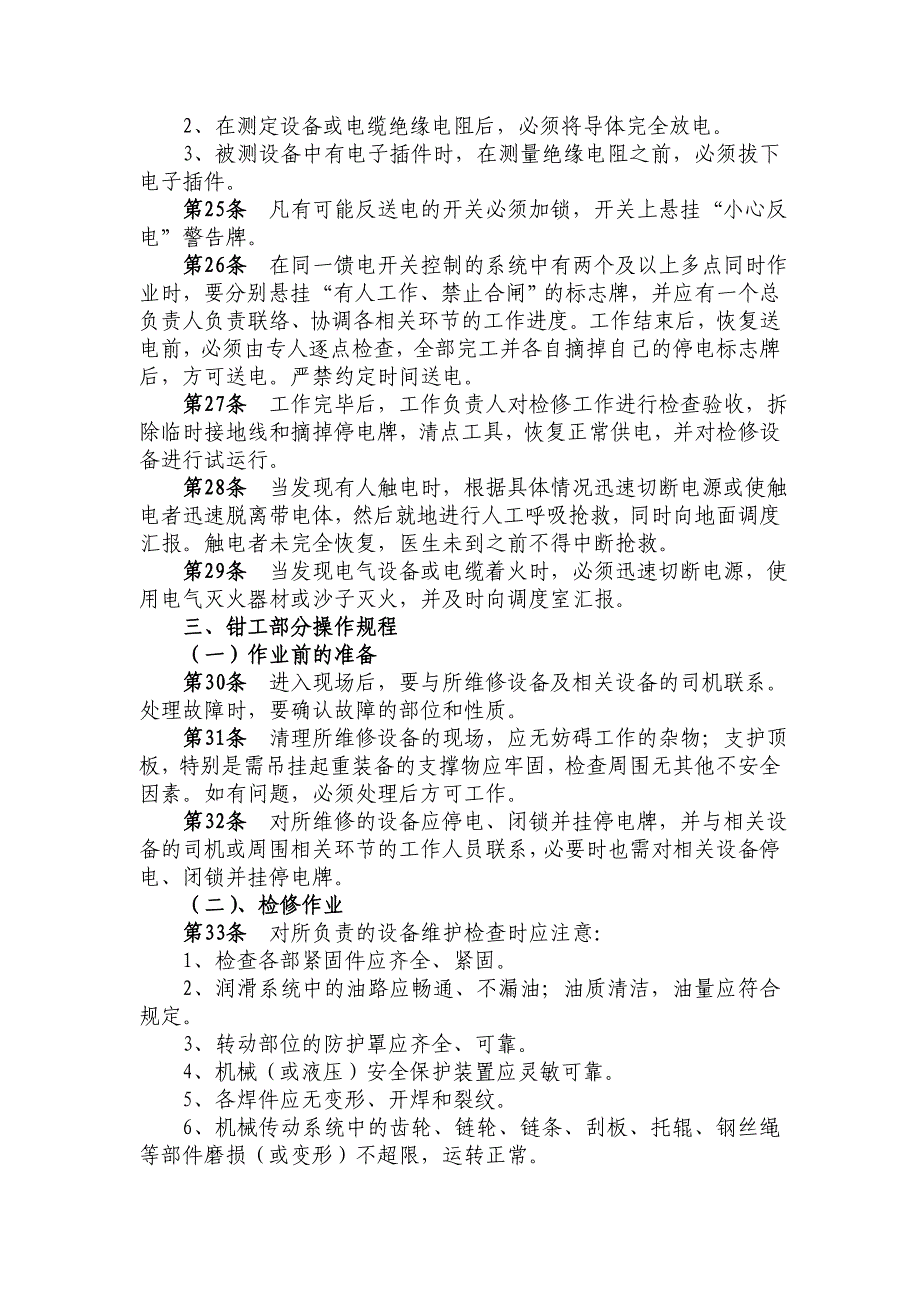 2、在测定设备或电缆绝缘电阻后，必须将导体完全放电。

3、被测设备中有电子插件时，在测量绝缘电阻之前，必须拔下电子插件。

第25条　凡有可能反送电的开关必须加锁，开关上悬挂“小心反电”警告牌。

第26条　在同一馈电开关控制的系统中有两个及以上多点同时作业时，要分别悬挂“有人工作、禁止合闸”的标志牌，并应有一个总负责人负责联络、协调各相关环节的工作进度。工作结束后，恢复送电前，必须由专人逐点检查，全部完工并各自摘掉自己的停电标志牌后，方可送电。严禁约定时间送电。

第27条　工作完毕后，工作负责人对检修工作进行检查验收，拆除临时接地线和摘掉停电牌，清点工具，恢复正常供电，并对检修设备进行试运行。

第28条　当发现有人触电时，根据具体情况迅速切断电源或使触电者迅速脱离带电体，然后就地进行人工呼吸抢救，同时向地面调度汇报。触电者未完全恢复，医生未到之前不得中断抢救。

第29条　当发现电气设备或电缆着火时，必须迅速切断电源，使用电气灭火器材或沙子灭火，并及时向调度室汇报。

三、钳工部分操作规程

（一）作业前的准备

第30条　进入现场后，要与所维修设备及相关设备的司机联系。处理故障时，要确认故障的部位和性质。

第31条　清理所维修设备的现场，应无妨碍工作的杂物；支护顶板，特别是需吊挂起重装备的支撑物应牢固，检查周围无其他不安全因素。如有问题，必须处理后方可工作。

第32条　对所维修的设备应停电、闭锁并挂停电牌，并与相关设备的司机或周围相关环节的工作人员联系，必要时也需对相关设备停电、闭锁并挂停电牌。

（二）、检修作业

第33条　对所负责的设备维护检查时应注意:

1、检查各部紧固件应齐全、紧固。

2、润滑系统中的油路应畅通、不漏油；油质清洁，油量应符合规定。

3、转动部位的防护罩应齐全、可靠。

4、机械（或液压）安全保护装置应灵敏可靠。

5、各焊件应无变形、开焊和裂纹。

6、机械传动系统中的齿轮、链轮、链条、刮板、托辊、钢丝绳等部件磨损（或变形）不超限，运转正常。